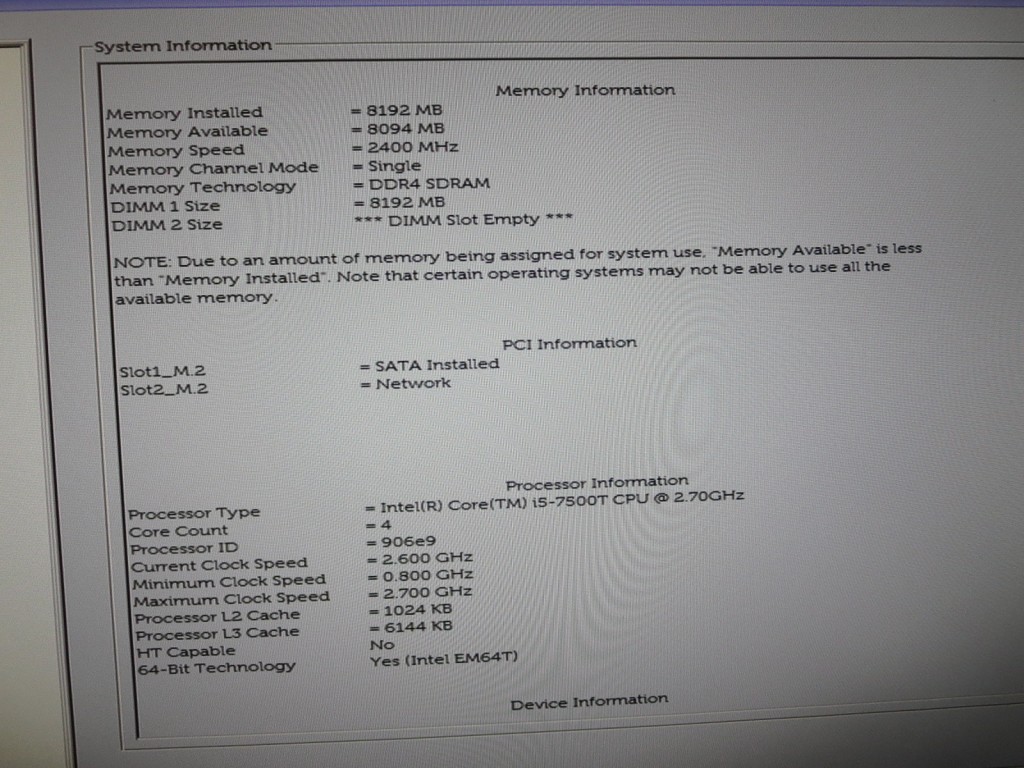 System Information

Memory Information

Memory Installed = 8192 MB
Memory Available = 8094 MB
Memory Speed = 2400 MHz
Memory Channel Mode = Single
Memory Technology = DDR4 SDRAM
DIMM 1 Size = 8192 MB
DIMM 2 Size *** DIMM Slot Empty ***

NOTE: Due to an amount of memory being assigned for system use, "Memory Available" is less than "Memory Installed". Note that certain operating systems may not be able to use all the available memory.

PCI Information

Slot1_M.2 = SATA Installed
Slot2_M.2 = Network

Processor Information

Processor Type = Intel(R) Core(TM) i5-7500T CPU @ 2.70GHz
Core Count = 4
Processor ID = 906e9
Current Clock Speed = 2.600 GHz
Minimum Clock Speed = 0.800 GHz
Maximum Clock Speed = 2.700 GHz
Processor L2 Cache = 1024 KB
Processor L3 Cache = 6144 KB
HT Capable No
64-Bit Technology Yes (Intel EM64T)

Device Information